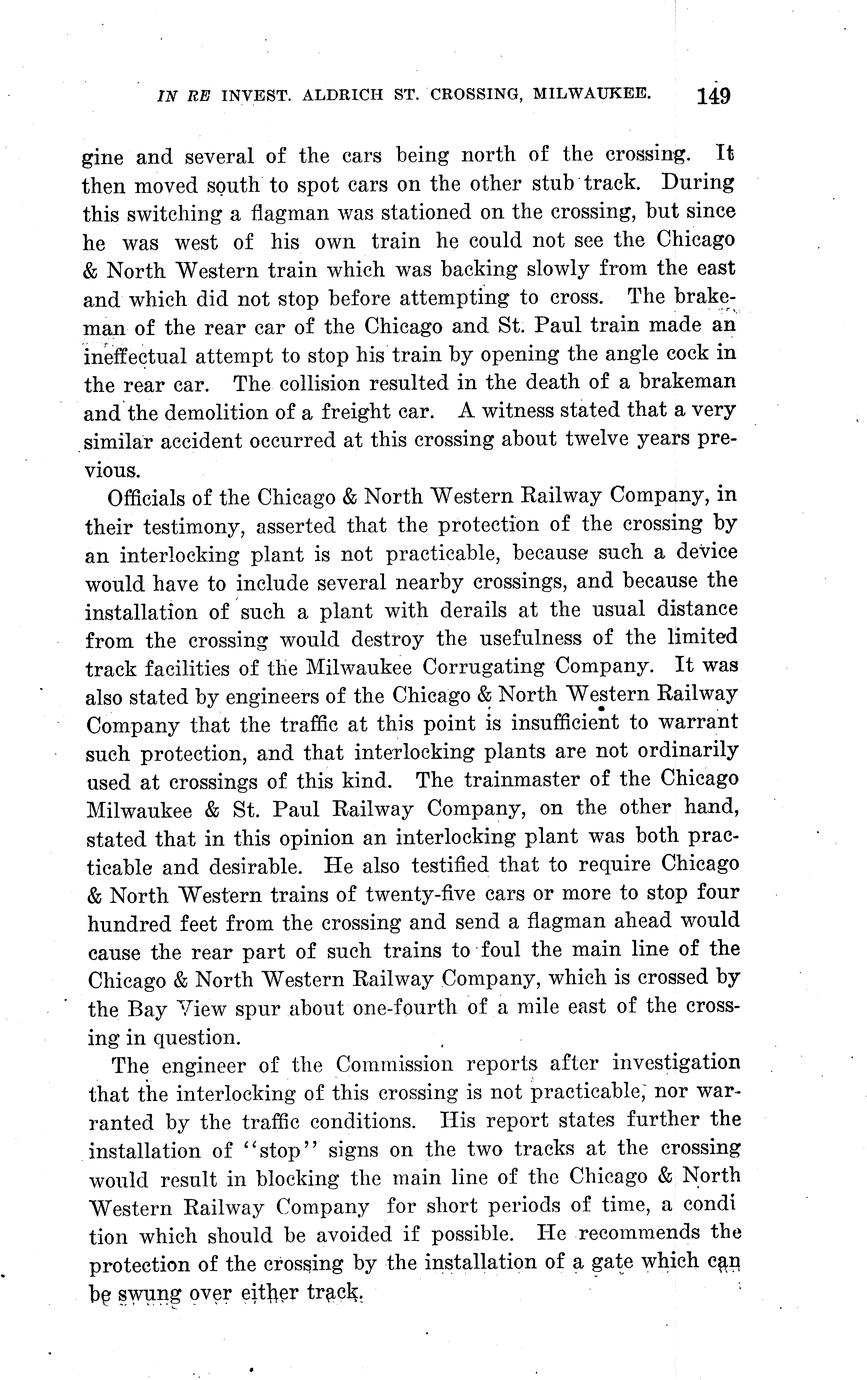 IN RE INVEST. ALDRICH ST. CROSSING, MILWAUKEE. 149

gine and several of the cars being north of the crossing. It then moved south to spot cars on the other stub track. During this switching a flagman was stationed on the crossing, but since he was west of his own train he could not see the Chicago & North Western train which was backing slowly from the east and which did not stop before attempting to cross. The brakeman of the rear car of the Chicago and St. Paul train made an ineffectual attempt to stop his train by opening the angle cock in the rear car. The collision resulted in the death of a brakeman and the demolition of a freight car. A witness stated that a very similar accident occurred at this crossing about twelve years previous.

Officials of the Chicago & North Western Railway Company, in their testimony, asserted that the protection of the crossing by an interlocking plant is not practicable, because such a device would have to include several nearby crossings, and because the installation of such a plant with derails at the usual distance from the crossing would destroy the usefulness of the limited track facilities of the Milwaukee Corrugating Company. It was also stated by engineers of the Chicago & North Western Railway Company that the traffic at this point is insufficient to warrant such protection, and that interlocking plants are not ordinarily used at crossings of this kind. The trainmaster of the Chicago Milwaukee & St. Paul Railway Company, on the other hand, stated that in this opinion an interlocking plant was both practicable and desirable. He also testified that to require Chicago & North Western trains of twenty-five cars or more to stop four hundred feet from the crossing and send a flagman ahead would cause the rear part of such trains to foul the main line of the Chicago & North Western Railway Company, which is crossed by the Bay View spur about one-fourth of a mile east of the crossing in question.

The engineer of the Commission reports after investigation that the interlocking of this crossing is not practicable, nor warranted by the traffic conditions. His report states further the installation of "stop" signs on the two tracks at the crossing would result in blocking the main line of the Chicago & North Western Railway Company for short periods of time, a condition which should be avoided if possible. He recommends the protection of the crossing by the installation of a gate which can be swung over either track.